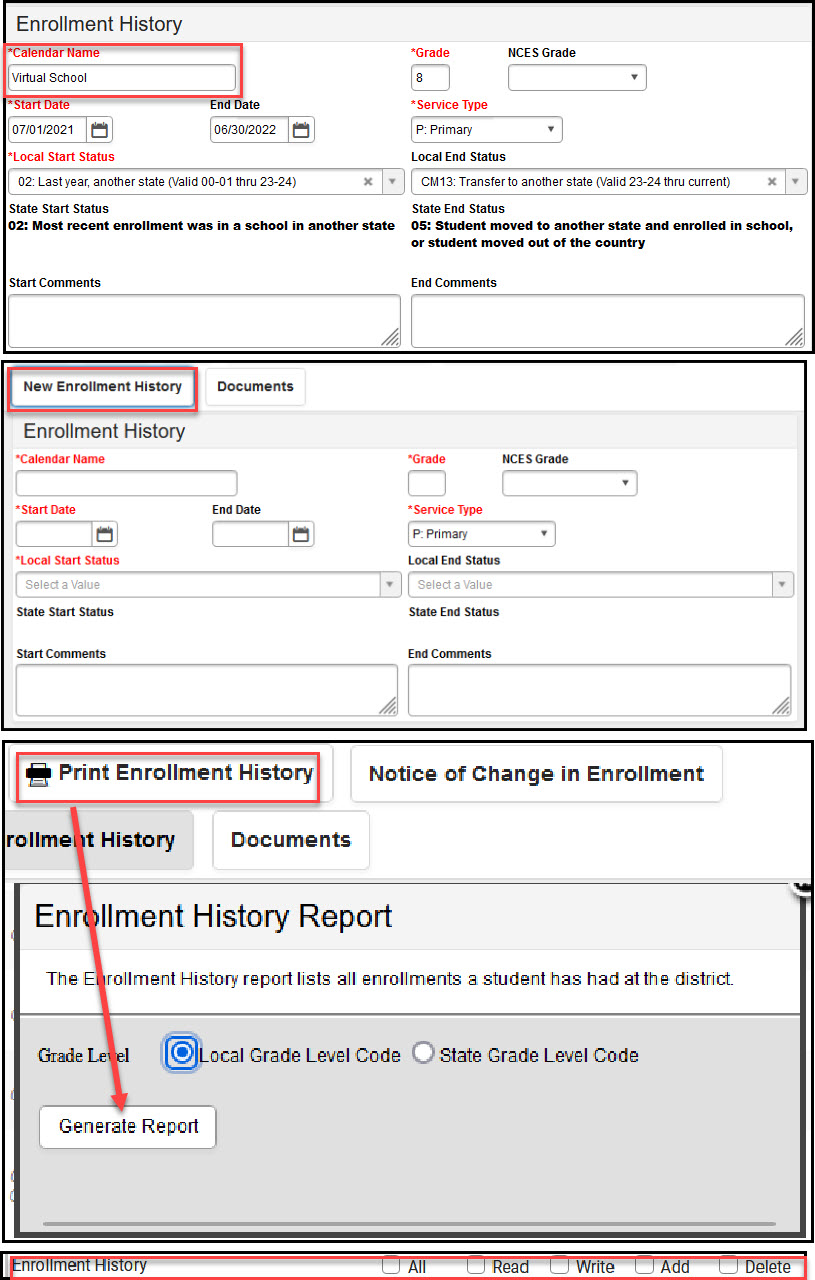 Enrollment History

*Calendar Name
Virtual School

*Grade
8

NCES Grade

*Start Date
07/01/2021

End Date
06/30/2022

*Service Type
P: Primary

*Local Start Status
02: Last year, another state (Valid 00-01 thru 23-24)

Local End Status
CM13: Transfer to another state (Valid 23-24 thru current)

State Start Status
02: Most recent enrollment was in a school in another state

State End Status
05: Student moved to another state and enrolled in school, or student moved out of the country

Start Comments

End Comments

New Enrollment History

Documents

Enrollment History

*Calendar Name

*Grade

NCES Grade

*Start Date

End Date

*Service Type
P: Primary

*Local Start Status
Select a Value

Local End Status
Select a Value

State Start Status

State End Status

Start Comments

End Comments

Print Enrollment History

Notice of Change in Enrollment

rollment History

Documents

Enrollment History Report

The Enrollment History report lists all enrollments a student has had at the district.

Grade Level
Local Grade Level Code
State Grade Level Code

Generate Report

Enrollment History
All
Read
Write
Add
Delete